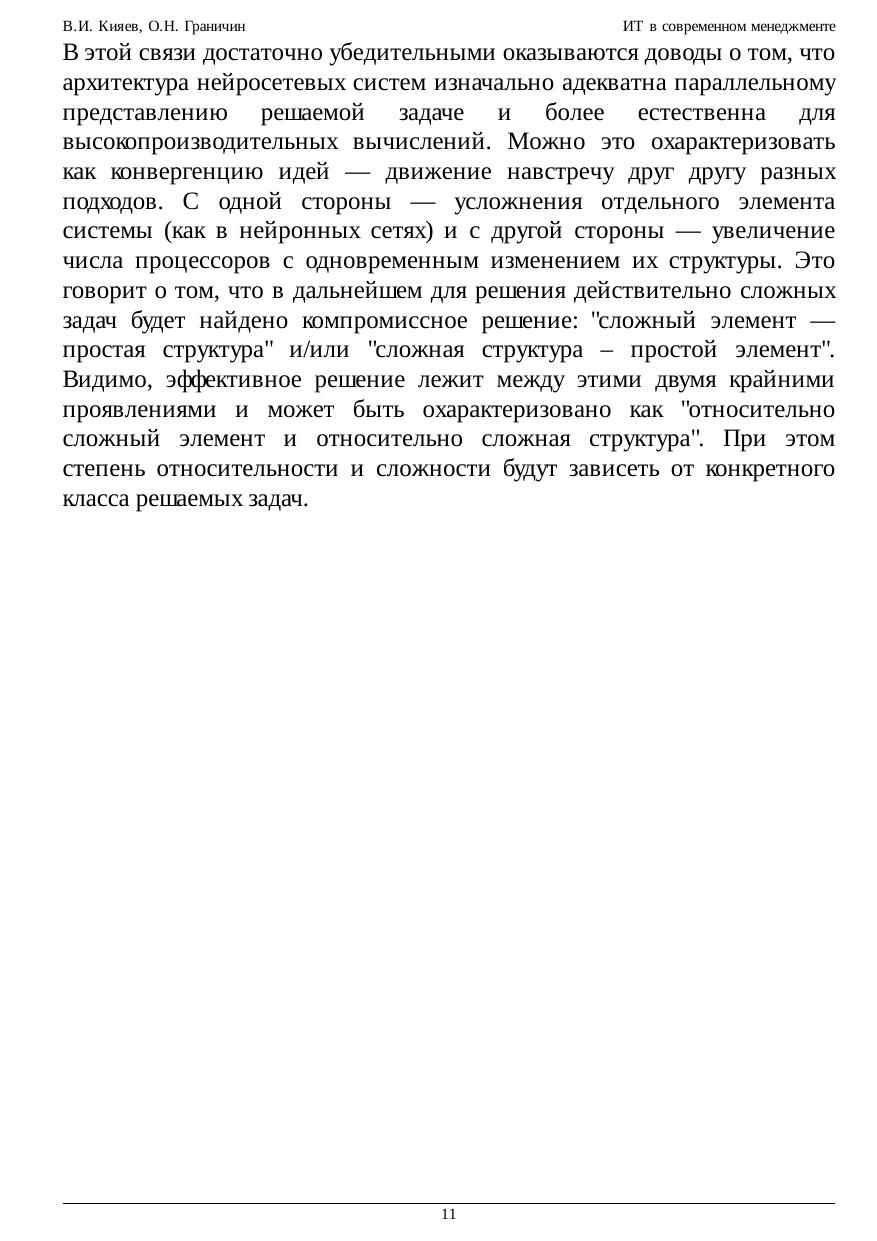 В.И. Кияев, О.Н. Граничин

ИТ в современном менеджменте

В этой связи достаточно убедительными оказываются доводы о том, что архитектура нейросетевых систем изначально адекватна параллельному представлению решаемой задаче и более естественна для высокопроизводительных вычислений. Можно это охарактеризовать как конвергенцию идей — движение навстречу друг другу разных подходов. С одной стороны — усложнения отдельного элемента системы (как в нейронных сетях) и с другой стороны — увеличение числа процессоров с одновременным изменением их структуры. Это говорит о том, что в дальнейшем для решения действительно сложных задач будет найдено компромиссное решение: "сложный элемент — простая структура" и/или "сложная структура – простой элемент". Видимо, эффективное решение лежит между этими двумя крайними проявлениями и может быть охарактеризовано как "относительно сложный элемент и относительно сложная структура". При этом степень относительности и сложности будут зависеть от конкретного класса решаемых задач.

11